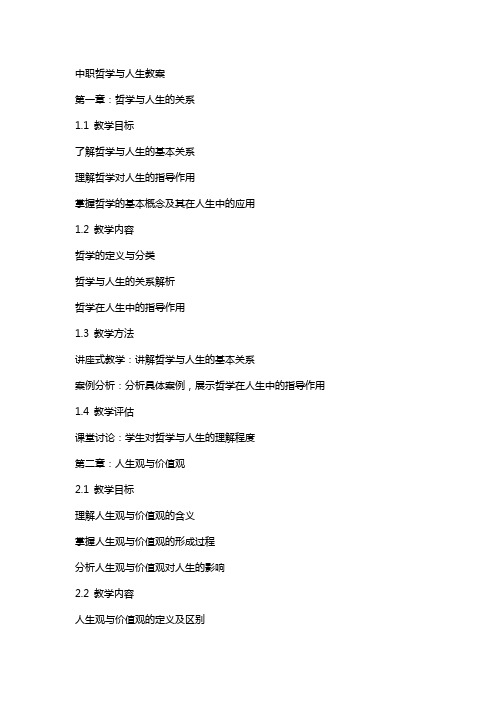 中职哲学与人生教案

第一章：哲学与人生的关系

1.1 教学目标

了解哲学与人生的基本关系

理解哲学对人生的指导作用

掌握哲学的基本概念及其在人生中的应用

1.2 教学内容

哲学的定义与分类

哲学与人生的关系解析

哲学在人生中的指导作用

1.3 教学方法

讲座式教学：讲解哲学与人生的基本关系

案例分析：分析具体案例，展示哲学在人生中的指导作用

1.4 教学评估

课堂讨论：学生对哲学与人生的理解程度

第二章：人生观与价值观

2.1 教学目标

理解人生观与价值观的含义

掌握人生观与价值观的形成过程

分析人生观与价值观对人生的影响

2.2 教学内容

人生观与价值观的定义及区别